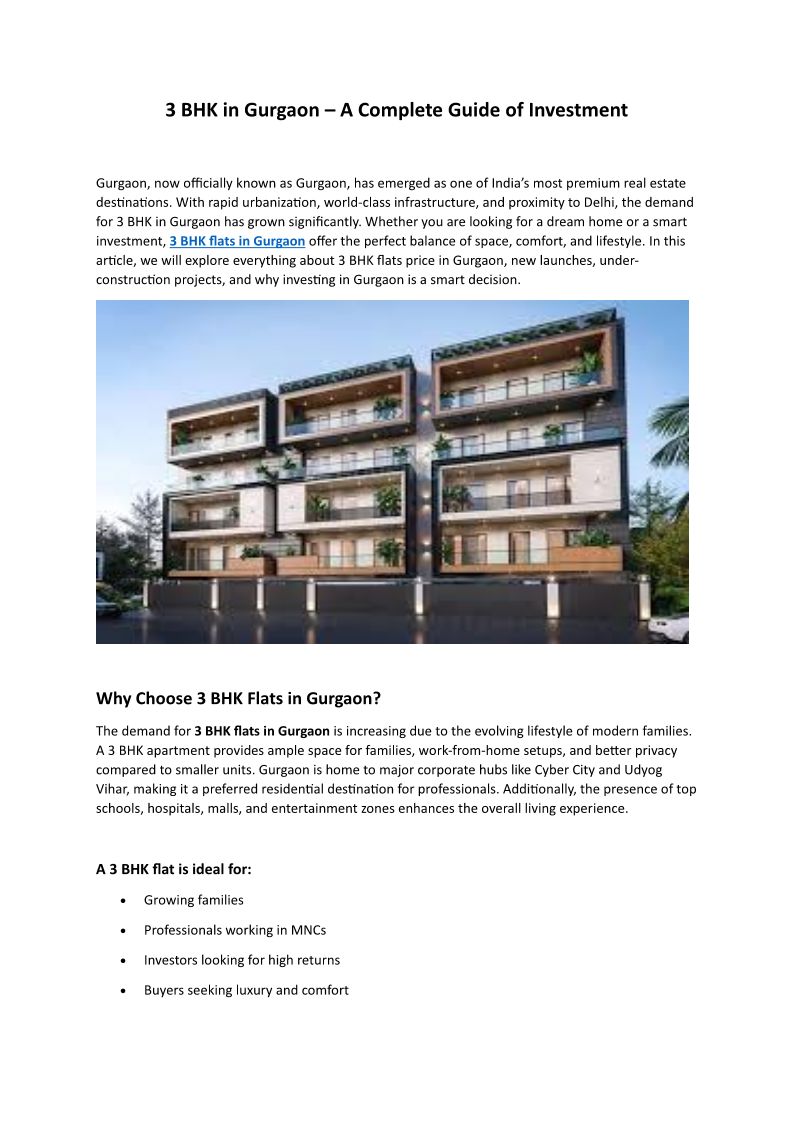 3 BHK in Gurgaon – A Complete Guide of Investment

Gurgaon, now officially known as Gurgaon, has emerged as one of India's most premium real estate destinations. With rapid urbanization, world-class infrastructure, and proximity to Delhi, the demand for 3 BHK in Gurgaon has grown significantly. Whether you are looking for a dream home or a smart investment, 3 BHK flats in Gurgaon offer the perfect balance of space, comfort, and lifestyle. In this article, we will explore everything about 3 BHK flats price in Gurgaon, new launches, under-construction projects, and why investing in Gurgaon is a smart decision.

Why Choose 3 BHK Flats in Gurgaon?

The demand for 3 BHK flats in Gurgaon is increasing due to the evolving lifestyle of modern families. A 3 BHK apartment provides ample space for families, work-from-home setups, and better privacy compared to smaller units. Gurgaon is home to major corporate hubs like Cyber City and Udyog Vihar, making it a preferred residential destination for professionals. Additionally, the presence of top schools, hospitals, malls, and entertainment zones enhances the overall living experience.

A 3 BHK flat is ideal for:

• Growing families
• Professionals working in MNCs
• Investors looking for high returns
• Buyers seeking luxury and comfort